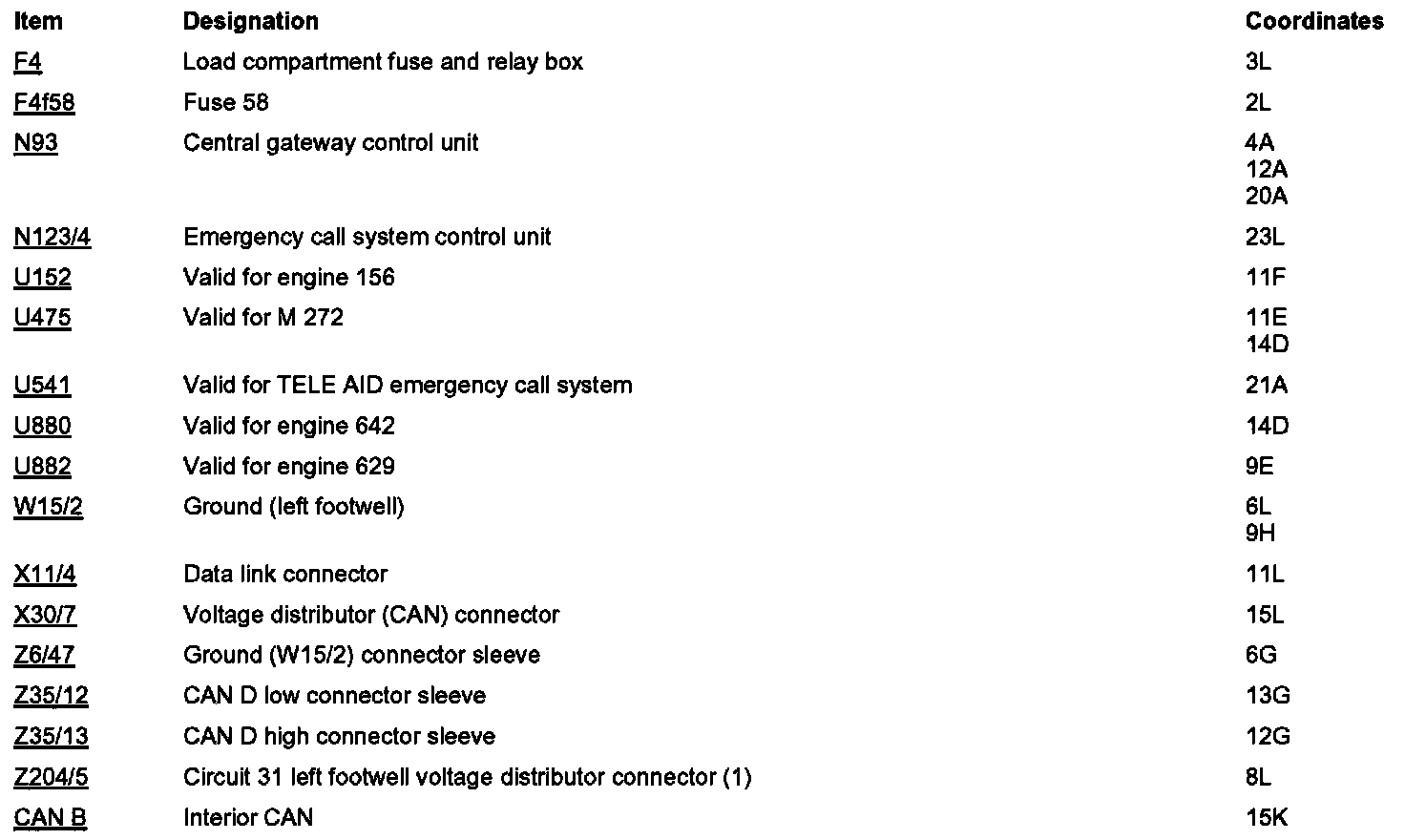 | Item | Designation | Coordinates |
|---|---|---|
| F4 | Load compartment fuse and relay box | 3L |
| F4f58 | Fuse 58 | 2L |
| N93 | Central gateway control unit | 4A 12A 20A |
| N123/4 | Emergency call system control unit | 23L |
| U152 | Valid for engine 156 | 11F |
| U475 | Valid for M 272 | 11E 14D |
| U541 | Valid for TELE AID emergency call system | 21A |
| U880 | Valid for engine 642 | 14D |
| U882 | Valid for engine 629 | 9E |
| W15/2 | Ground (left footwell) | 6L 9H |
| X11/4 | Data link connector | 11L |
| X30/7 | Voltage distributor (CAN) connector | 15L |
| Z6/47 | Ground (W15/2) connector sleeve | 6G |
| Z35/12 | CAN D low connector sleeve | 13G |
| Z35/13 | CAN D high connector sleeve | 12G |
| Z204/5 | Circuit 31 left footwell voltage distributor connector (1) | 8L |
| CAN B | Interior CAN | 15K |